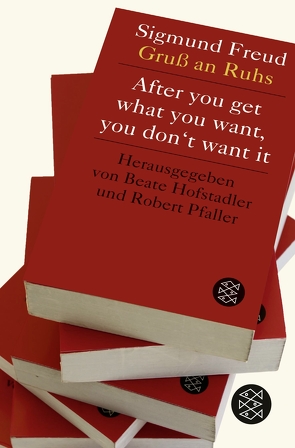 Sigmund Freud
Gruß an Ruhs

After you get what you want, you don‘t want it

Herausgegeben von Beate Hofstadler und Robert Pfaller